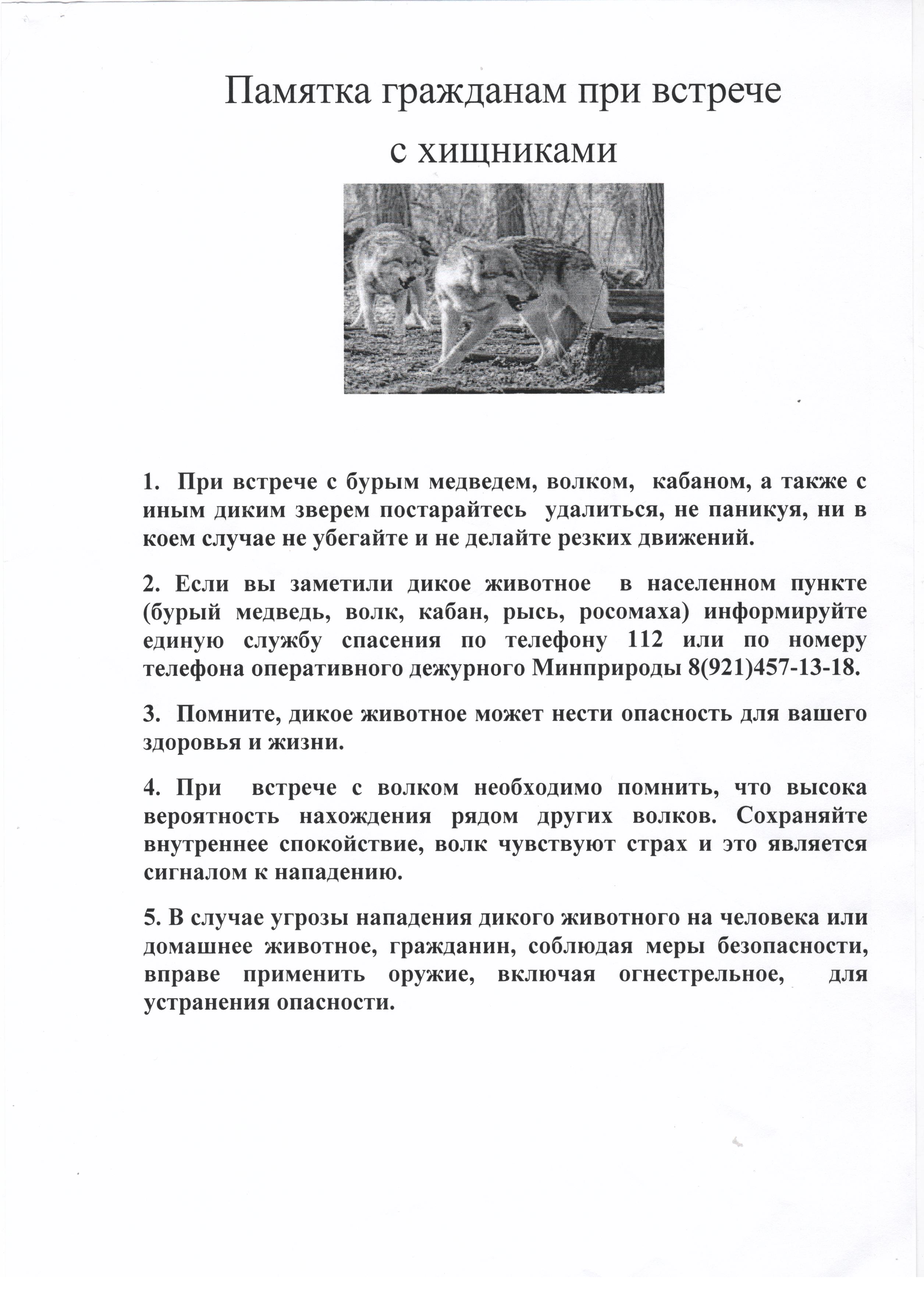 Памятка гражданам при встрече с хищниками

1. При встрече с бурым медведем, волком, кабаном, а также с иным диким зверем постарайтесь удалиться, не паникуя, ни в коем случае не убегайте и не делайте резких движений.

2. Если вы заметили дикое животное в населенном пункте (бурый медведь, волк, кабан, рысь, росомаха) информируйте единую службу спасения по телефону 112 или по номеру телефона оперативного дежурного Минприроды 8(921)457-13-18.

3. Помните, дикое животное может нести опасность для вашего здоровья и жизни.

4. При встрече с волком необходимо помнить, что высока вероятность нахождения рядом других волков. Сохраняйте внутреннее спокойствие, волк чувствуют страх и это является сигналом к нападению.

5. В случае угрозы нападения дикого животного на человека или домашнее животное, гражданин, соблюдая меры безопасности, вправе применить оружие, включая огнестрельное, для устранения опасности.